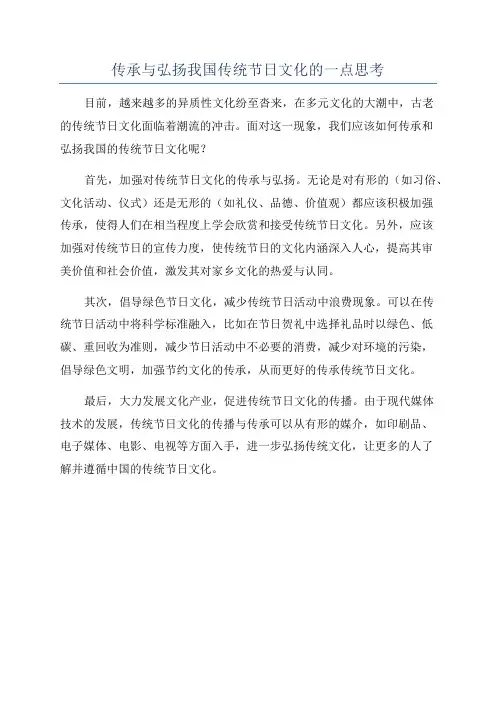 传承与弘扬我国传统节日文化的一点思考

目前，越来越多的异质性文化纷至沓来，在多元文化的大潮中，古老的传统节日文化面临着潮流的冲击。面对这一现象，我们应该如何传承和弘扬我国的传统节日文化呢？

首先，加强对传统节日文化的传承与弘扬。无论是对有形的（如习俗、文化活动、仪式）还是无形的（如礼仪、品德、价值观）都应该积极加强传承，使得人们在相当程度上学会欣赏和接受传统节日文化。另外，应该加强对传统节日的宣传力度，使传统节日的文化内涵深入人心，提高其审美价值和社会价值，激发其对家乡文化的热爱与认同。

其次，倡导绿色节日文化，减少传统节日活动中浪费现象。可以在传统节日活动中将科学标准融入，比如在节日贺礼中选择礼品时以绿色、低碳、重回收为准则，减少节日活动中不必要的消费，减少对环境的污染，倡导绿色文明，加强节约文化的传承，从而更好的传承传统节日文化。

最后，大力发展文化产业，促进传统节日文化的传播。由于现代媒体技术的发展，传统节日文化的传播与传承可以从有形的媒介，如印刷品、电子媒体、电影、电视等方面入手，进一步弘扬传统文化，让更多的人了解并遵循中国的传统节日文化。